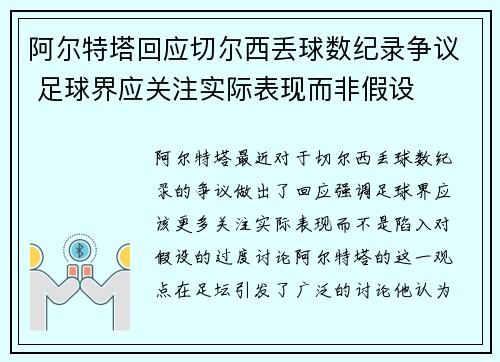 阿尔特塔回应切尔西丢球数纪录争议 足球界应关注实际表现而非假设

阿尔特塔最近对于切尔西丢球数纪录的争议做出了回应强调足球界应该更多关注实际表现而不是陷入对假设的过度讨论阿尔特塔的这一观点在足坛引发了广泛的讨论他认为